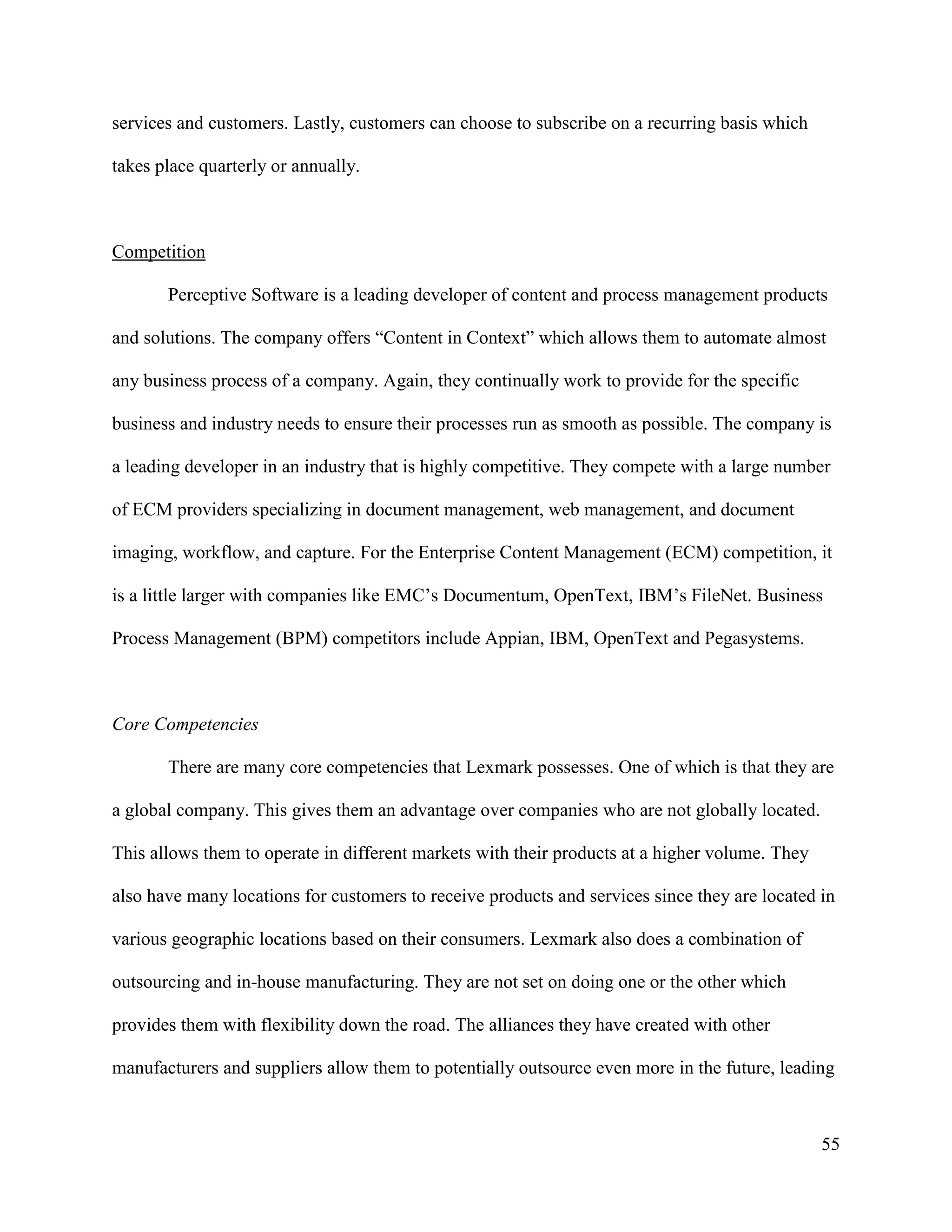 services and customers. Lastly, customers can choose to subscribe on a recurring basis which takes place quarterly or annually.

Competition

Perceptive Software is a leading developer of content and process management products and solutions. The company offers “Content in Context” which allows them to automate almost any business process of a company. Again, they continually work to provide for the specific business and industry needs to ensure their processes run as smooth as possible. The company is a leading developer in an industry that is highly competitive. They compete with a large number of ECM providers specializing in document management, web management, and document imaging, workflow, and capture. For the Enterprise Content Management (ECM) competition, it is a little larger with companies like EMC’s Documentum, OpenText, IBM’s FileNet. Business Process Management (BPM) competitors include Appian, IBM, OpenText and Pegasystems.

Core Competencies

There are many core competencies that Lexmark possesses. One of which is that they are a global company. This gives them an advantage over companies who are not globally located. This allows them to operate in different markets with their products at a higher volume. They also have many locations for customers to receive products and services since they are located in various geographic locations based on their consumers. Lexmark also does a combination of outsourcing and in-house manufacturing. They are not set on doing one or the other which provides them with flexibility down the road. The alliances they have created with other manufacturers and suppliers allow them to potentially outsource even more in the future, leading

55